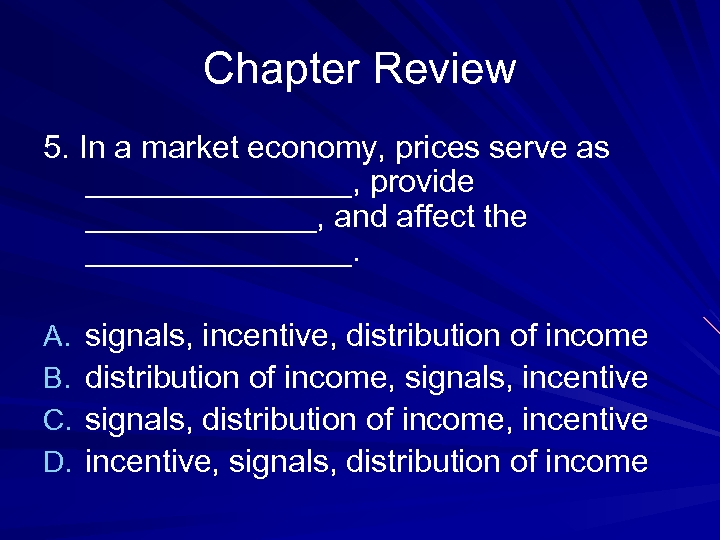 Chapter Review

5. In a market economy, prices serve as _______________, provide _____________, and affect the _______________.

A. signals, incentive, distribution of income
B. distribution of income, signals, incentive
C. signals, distribution of income, incentive
D. incentive, signals, distribution of income